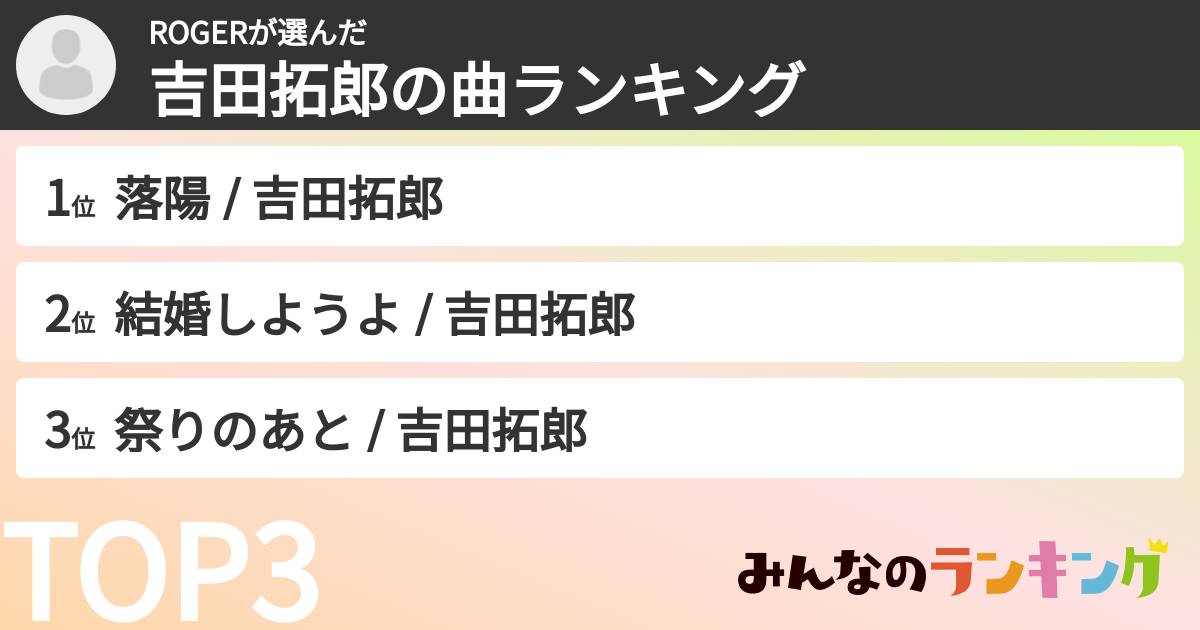 ROGERが選んだ
吉田拓郎の曲ランキング

1位 落陽 / 吉田拓郎

2位 結婚しようよ / 吉田拓郎

3位 祭りのあと / 吉田拓郎

TOP3

みんなのランキング